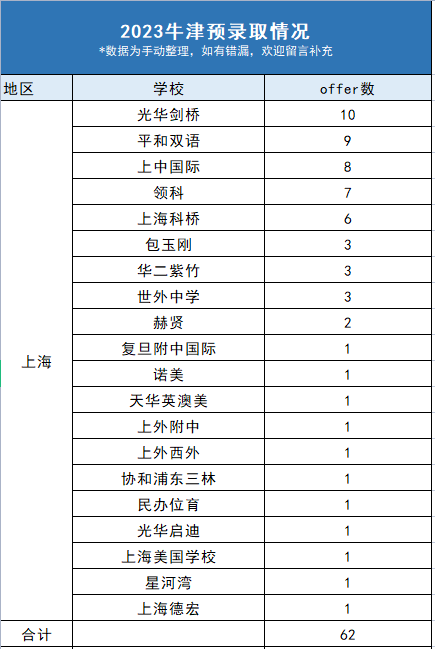 2023牛津预录取情况
*数据为手动整理，如有错漏，欢迎留言补充

| 地区 | 学校 | offer数 |
|---|---|---|
| 上海 | 光华剑桥 | 10 |
| | 平和双语 | 9 |
| | 上中国际 | 8 |
| | 领科 | 7 |
| | 上海科桥 | 6 |
| | 包玉刚 | 3 |
| | 华二紫竹 | 3 |
| | 世外中学 | 3 |
| | 赫贤 | 2 |
| | 复旦附中国际 | 1 |
| | 诺美 | 1 |
| | 天华英澳美 | 1 |
| | 上外附中 | 1 |
| | 上外西外 | 1 |
| | 协和浦东三林 | 1 |
| | 民办位育 | 1 |
| | 光华启迪 | 1 |
| | 上海美国学校 | 1 |
| | 星河湾 | 1 |
| | 上海德宏 | 1 |
| 合计 | | 62 |